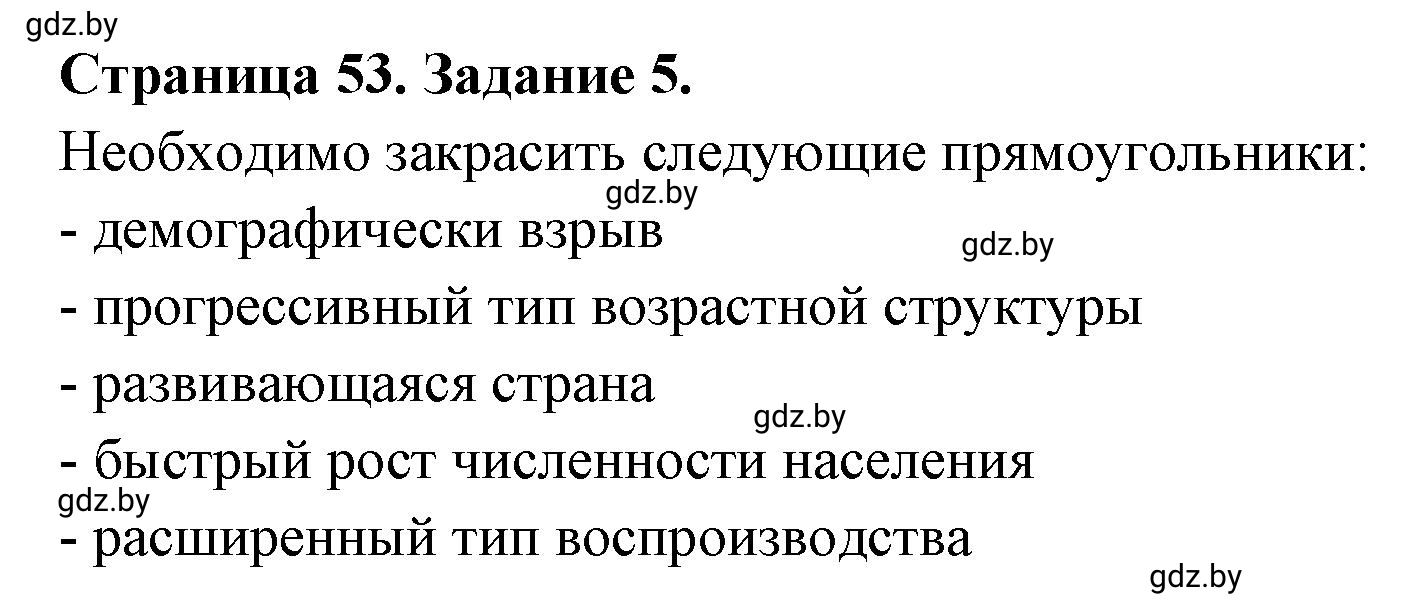 gdz.by

Страница 53. Задание 5.

Необходимо закрасить следующие прямоугольники:

gdz.by

- демографически взрыв

gdz.by

- прогрессивный тип возрастной структуры

- развивающаяся страна

gdz.by

- быстрый рост численности населения

gdz.by

- расширенный тип воспроизводства

gdz.by